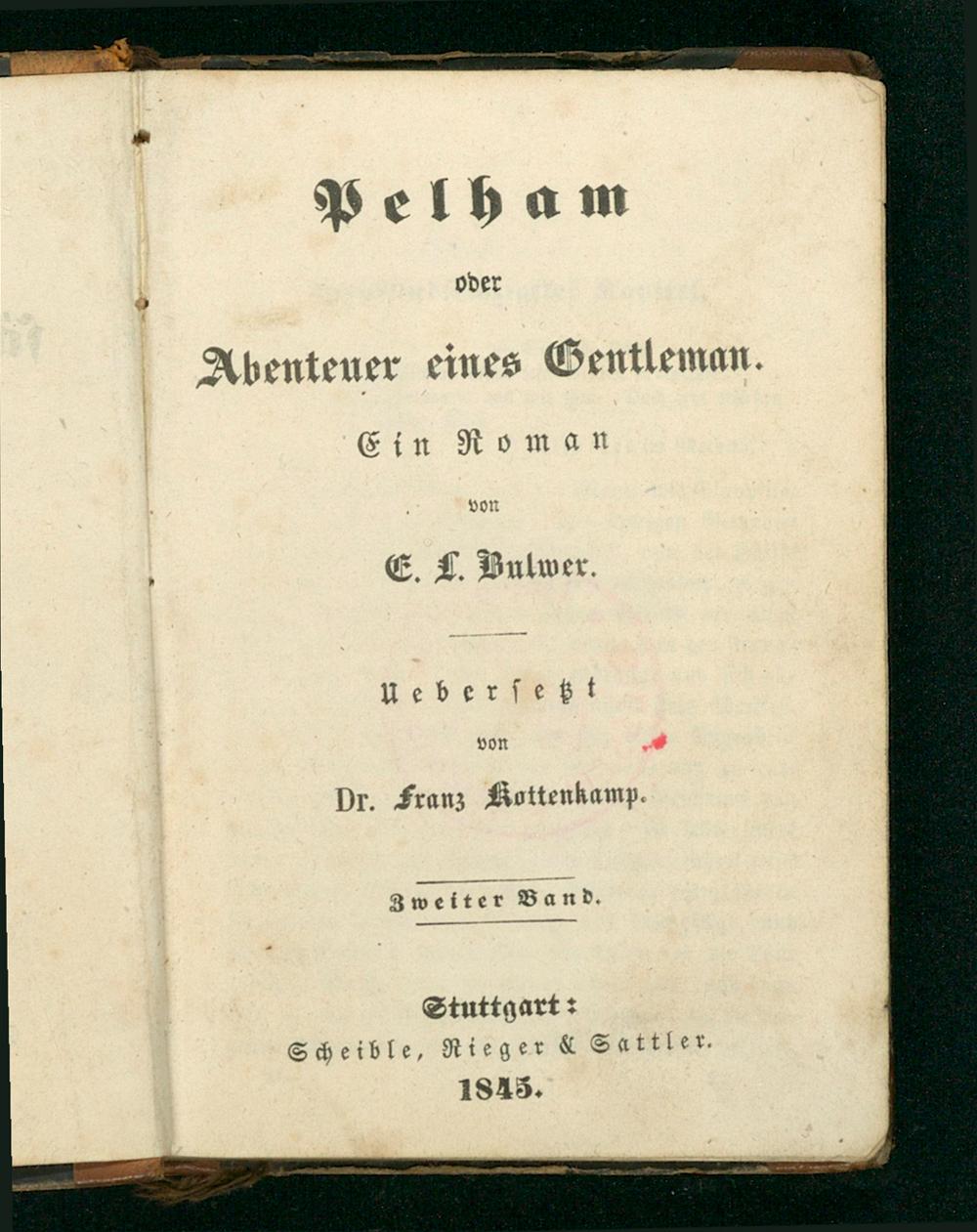 Pelham

oder

Abenteuer eines Gentleman.

Ein Roman

von

E. L. Bulwer.

Uebersetzt

von

Dr. Franz Kottenkamp.

Zweiter Band.

Stuttgart:

Scheible, Rieger & Sattler.

1845.